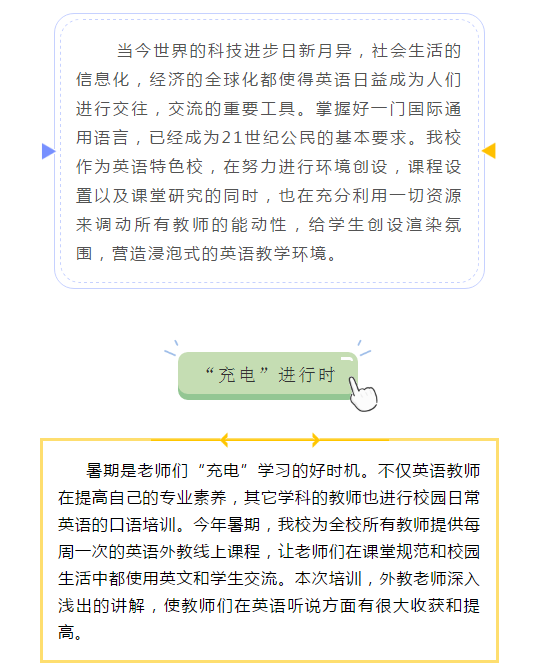 当今世界的科技进步日新月异，社会生活的信息化，经济的全球化都使得英语日益成为人们进行交往，交流的重要工具。掌握好一门国际通用语言，已经成为21世纪公民的基本要求。我校作为英语特色校，在努力进行环境创设，课程设置以及课堂研究的同时，也在充分利用一切资源来调动所有教师的能动性，给学生创设渲染氛围，营造浸泡式的英语教学环境。

“充电”进行时

暑期是老师们“充电”学习的好时机。不仅英语教师在提高自己的专业素养，其它学科的教师也进行校园日常英语的口语培训。今年暑期，我校为全校所有教师提供每周一次的英语外教线上课程，让老师们在课堂规范和校园生活中都使用英文和学生交流。本次培训，外教老师深入浅出的讲解，使教师们在英语听说方面有很大收获和提高。